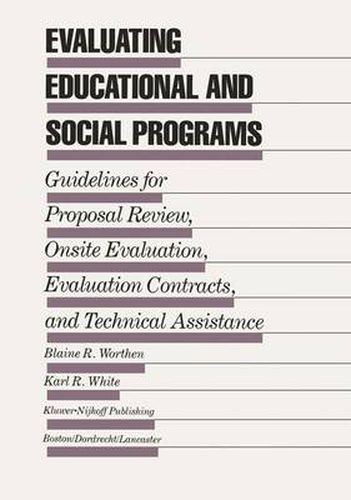 EVALUATING EDUCATIONAL AND SOCIAL PROGRAMS

Guidelines for Proposal Review, Onsite Evaluation, Evaluation Contracts, and Technical Assistance

Blaine R. Worthen

Karl R. White

Kluwer-Nijhoff Publishing

Boston/Dordrecht/Lancaster